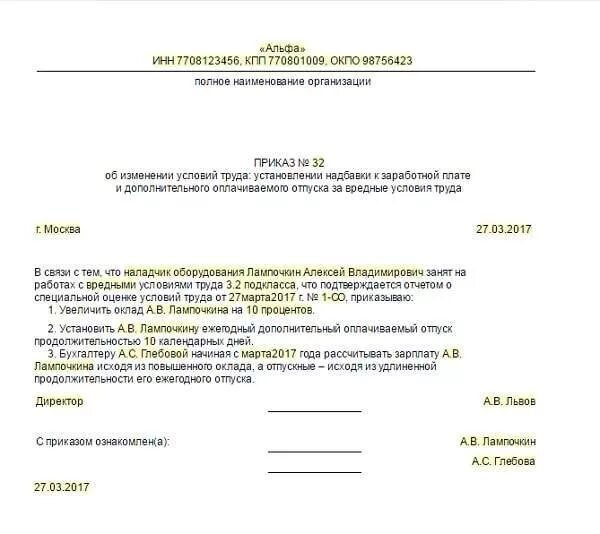 «Альфа»
ИНН 7708123456, КПП 770801009, ОКПО 98756423

полное наименование организации

ПРИКАЗ № 32
об изменении условий труда: установлении надбавки к заработной плате и дополнительного оплачиваемого отпуска за вредные условия труда

г. Москва

27.03.2017

В связи с тем, что наладчик оборудования Лампочкин Алексей Владимирович занят на работах с вредными условиями труда 3.2 подкласса, что подтверждается отчетом о специальной оценке условий труда от 27марта2017 г. № 1-СО, приказываю:
1. Увеличить оклад А.В. Лампочкина на 10 процентов.

2. Установить А.В. Лампочкину ежегодный дополнительный оплачиваемый отпуск продолжительностью 10 календарных дней.
3. Бухгалтеру А.С. Глебовой начиная с марта2017 года рассчитывать зарплату А.В. Лампочкина исходя из повышенного оклада, а отпускные – исходя из удлиненной продолжительности его ежегодного отпуска.

Директор

А.В. Львов

С приказом ознакомлен(а):

А.В. Лампочкин

А.С. Глебова

27.03.2017